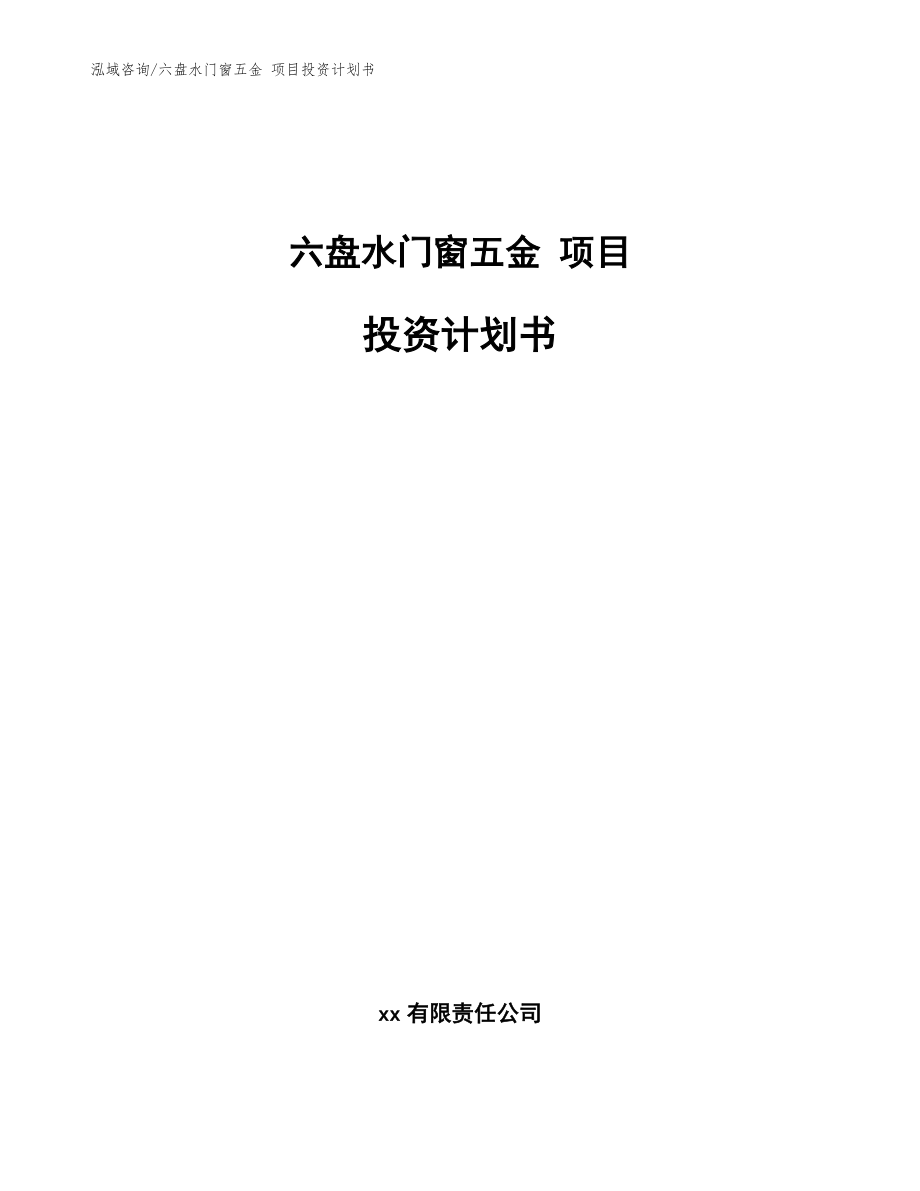 泓域咨询/六盘水门窗五金 项目投资计划书

六盘水门窗五金 项目

投资计划书

xx 有限责任公司